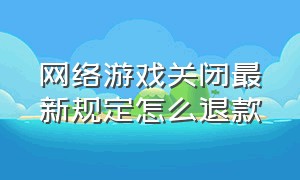 网络游戏关闭最新规定怎么退款